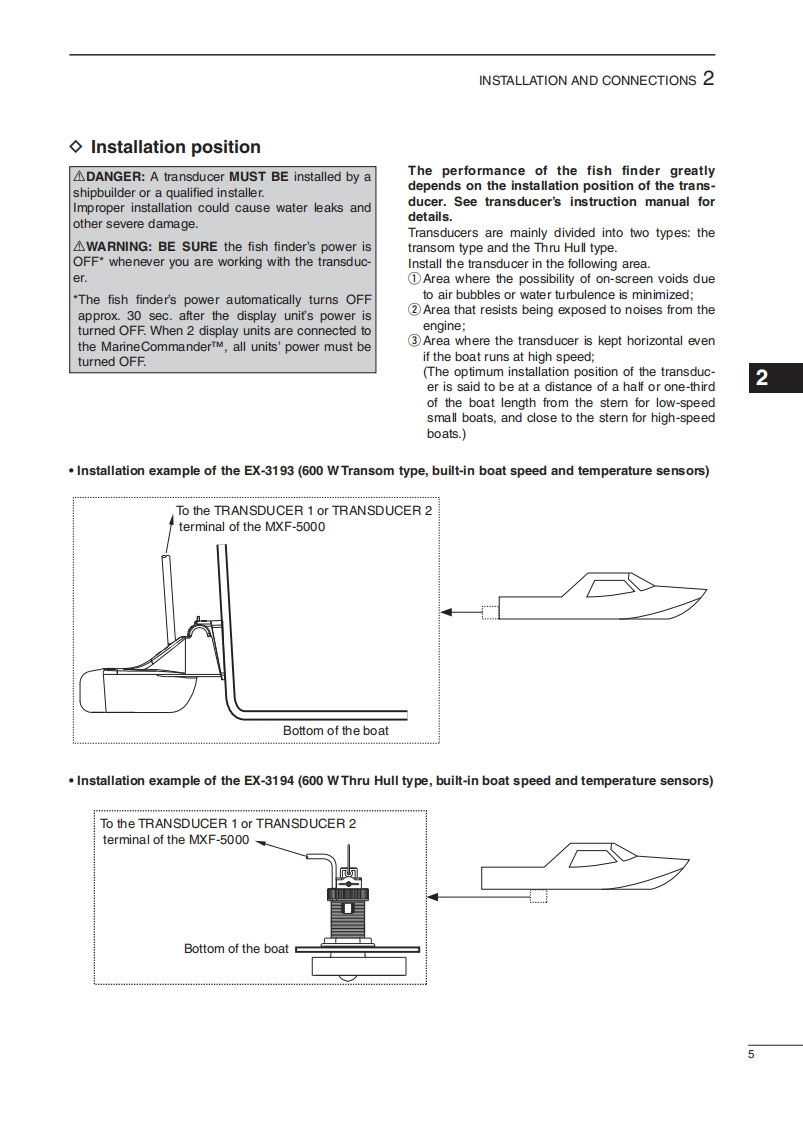 INSTALLATION AND CONNECTIONS 2

◇ Installation position

⚠DANGER: A transducer MUST BE installed by a shipbuilder or a qualified installer. Improper installation could cause water leaks and other severe damage.

⚠WARNING: BE SURE the fish finder's power is OFF* whenever you are working with the transducer.

*The fish finder's power automatically turns OFF approx. 30 sec. after the display unit's power is turned OFF. When 2 display units are connected to the MarineCommander™, all units' power must be turned OFF.

The performance of the fish finder greatly depends on the installation position of the transducer. See transducer's instruction manual for details.
Transducers are mainly divided into two types: the transom type and the Thru Hull type.
Install the transducer in the following area.
① Area where the possibility of on-screen voids due to air bubbles or water turbulence is minimized;
② Area that resists being exposed to noises from the engine;
③ Area where the transducer is kept horizontal even if the boat runs at high speed;
(The optimum installation position of the transducer is said to be at a distance of a half or one-third of the boat length from the stern for low-speed small boats, and close to the stern for high-speed boats.)

2

• Installation example of the EX-3193 (600 W Transom type, built-in boat speed and temperature sensors)

To the TRANSDUCER 1 or TRANSDUCER 2 terminal of the MXF-5000

Bottom of the boat

• Installation example of the EX-3194 (600 W Thru Hull type, built-in boat speed and temperature sensors)

To the TRANSDUCER 1 or TRANSDUCER 2 terminal of the MXF-5000

Bottom of the boat

5